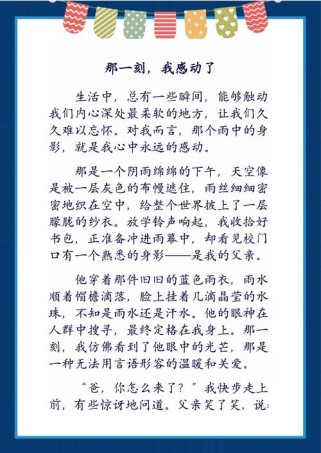 那一刻，我感动了

生活中，总有一些瞬间，能够触动我们内心深处最柔软的地方，让我们久久难以忘怀。对我而言，那个雨中的身影，就是我心中永远的感动。

那是一个阴雨绵绵的下午，天空像是被一层灰色的布幔遮住，雨丝细细密密地织在空中，给整个世界披上了一层朦胧的纱衣。放学铃声响起，我收拾好书包，正准备冲进雨幕中，却看见校门口有一个熟悉的身影——是我的父亲。

他穿着那件旧旧的蓝色雨衣，雨水顺着帽檐滴落，脸上挂着几滴晶莹的水珠，不知是雨水还是汗水。他的眼神在人群中搜寻，最终定格在我身上。那一刻，我仿佛看到了他眼中的光芒，那是一种无法用言语形容的温暖和关爱。

“爸，你怎么来了？”我快步走上前，有些惊讶地问道。父亲笑了笑，说：